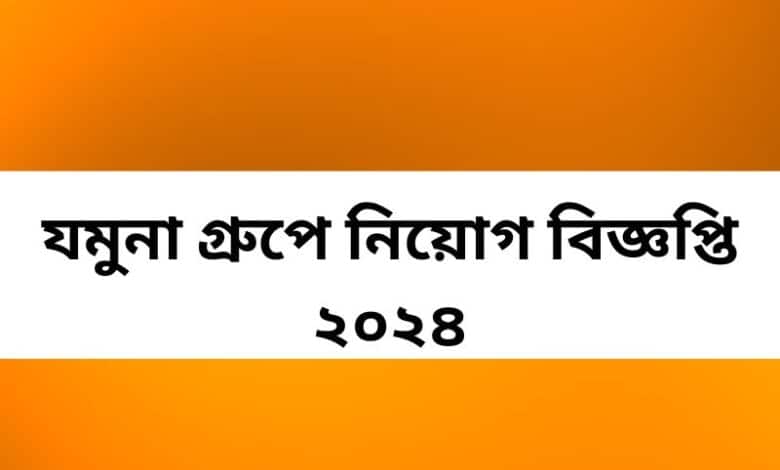 যমুনা গ্রুপে নিয়োগ বিজ্ঞপ্তি
২০২৪